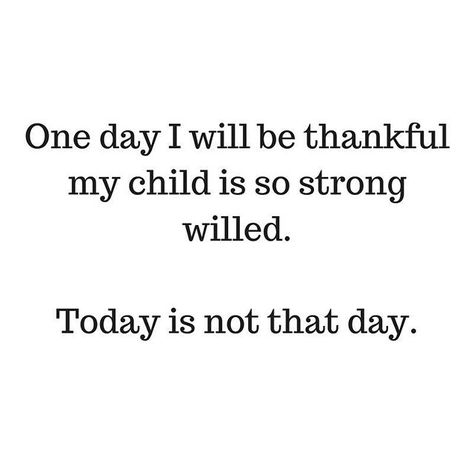 One day I will be thankful my child is so strong willed.

Today is not that day.